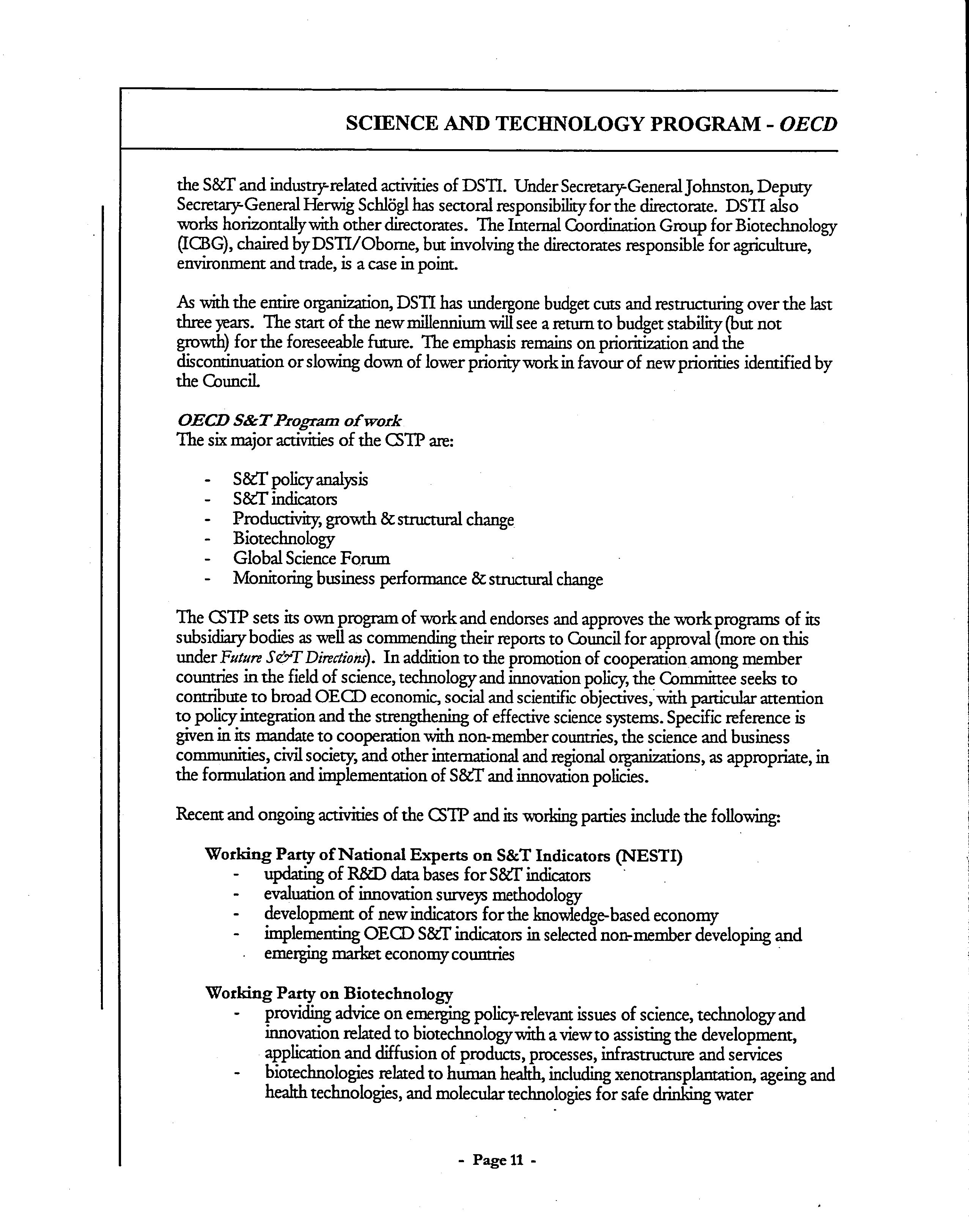 SCIENCE AND TECHNOLOGY PROGRAM - OECD

the S&T and industry-related activities of DSTI. Under Secretary-General Johnston, Deputy Secretary-General Herwig Schlögl has sectoral responsibility for the directorate. DSTI also works horizontally with other directorates. The Internal Coordination Group for Biotechnology (ICBG), chaired by DSTI/Oborne, but involving the directorates responsible for agriculture, environment and trade, is a case in point.

As with the entire organization, DSTI has undergone budget cuts and restructuring over the last three years. The start of the new millennium will see a return to budget stability (but not growth) for the foreseeable future. The emphasis remains on prioritization and the discontinuation or slowing down of lower priority work in favour of new priorities identified by the Council.

OECD S&T Program of work
The six major activities of the CSTP are:

- S&T policy analysis
- S&T indicators
- Productivity, growth & structural change
- Biotechnology
- Global Science Forum
- Monitoring business performance & structural change

The CSTP sets its own program of work and endorses and approves the work programs of its subsidiary bodies as well as commending their reports to Council for approval (more on this under Future S&T Directions). In addition to the promotion of cooperation among member countries in the field of science, technology and innovation policy, the Committee seeks to contribute to broad OECD economic, social and scientific objectives, with particular attention to policy integration and the strengthening of effective science systems. Specific reference is given in its mandate to cooperation with non-member countries, the science and business communities, civil society, and other international and regional organizations, as appropriate, in the formulation and implementation of S&T and innovation policies.

Recent and ongoing activities of the CSTP and its working parties include the following:

Working Party of National Experts on S&T Indicators (NESTI)
- updating of R&D data bases for S&T indicators
- evaluation of innovation surveys methodology
- development of new indicators for the knowledge-based economy
- implementing OECD S&T indicators in selected non-member developing and emerging market economy countries

Working Party on Biotechnology
- providing advice on emerging policy-relevant issues of science, technology and innovation related to biotechnology with a view to assisting the development, application and diffusion of products, processes, infrastructure and services
- biotechnologies related to human health, including xenotransplantation, ageing and health technologies, and molecular technologies for safe drinking water

- Page 11 -